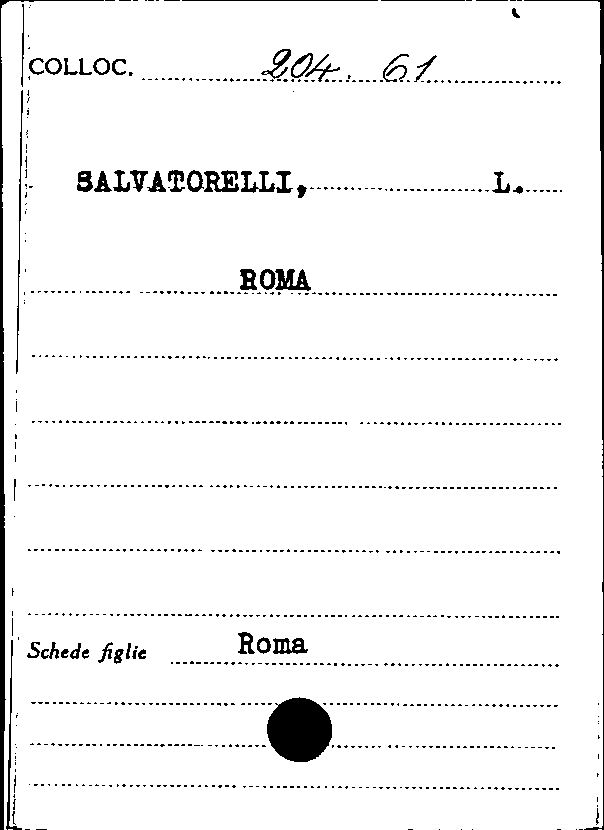 COLLOC. 204. 61

SALVATORELLI, L.

ROMA

Schede figlie Roma